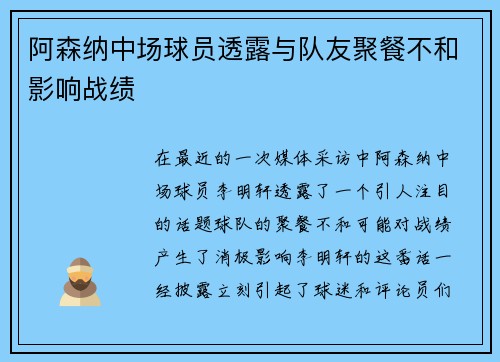 阿森纳中场球员透露与队友聚餐不和影响战绩

在最近的一次媒体采访中阿森纳中场球员李明轩透露了一个引人注目的话题球队的聚餐不和可能对战绩产生了消极影响李明轩的这番话一经披露立刻引起了球迷和评论员们